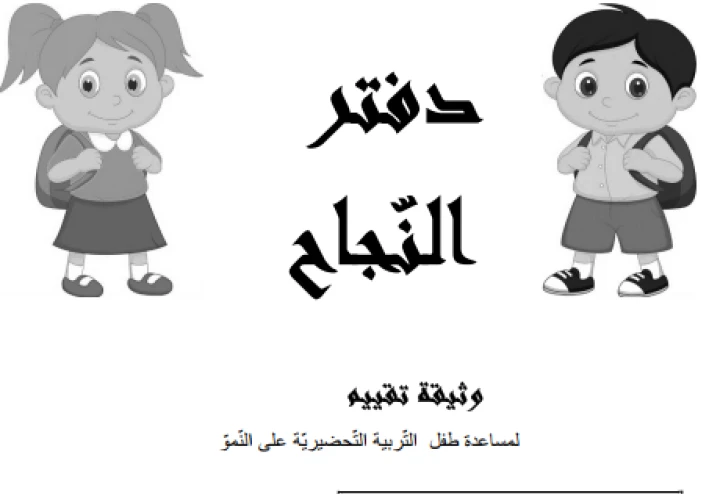 دفتر
النّجاح

وثيقة تقييم
لمساعدة طفل التّربية التّحضيريّة على النّموّ